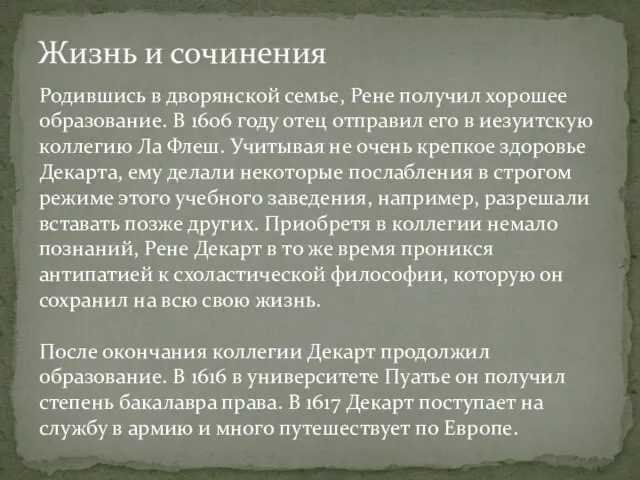 Жизнь и сочинения

Родившись в дворянской семье, Рене получил хорошее образование. В 1606 году отец отправил его в иезуитскую коллегию Ла Флеш. Учитывая не очень крепкое здоровье Декарта, ему делали некоторые послабления в строгом режиме этого учебного заведения, например, разрешали вставать позже других. Приобретя в коллегии немало познаний, Рене Декарт в то же время проникся антипатией к схоластической философии, которую он сохранил на всю свою жизнь.

После окончания коллегии Декарт продолжил образование. В 1616 в университете Пуатье он получил степень бакалавра права. В 1617 Декарт поступает на службу в армию и много путешествует по Европе.